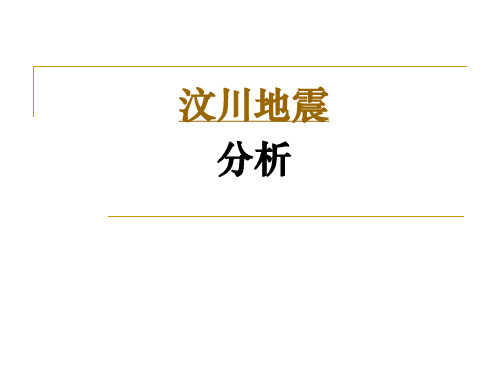 汶川地震

分析